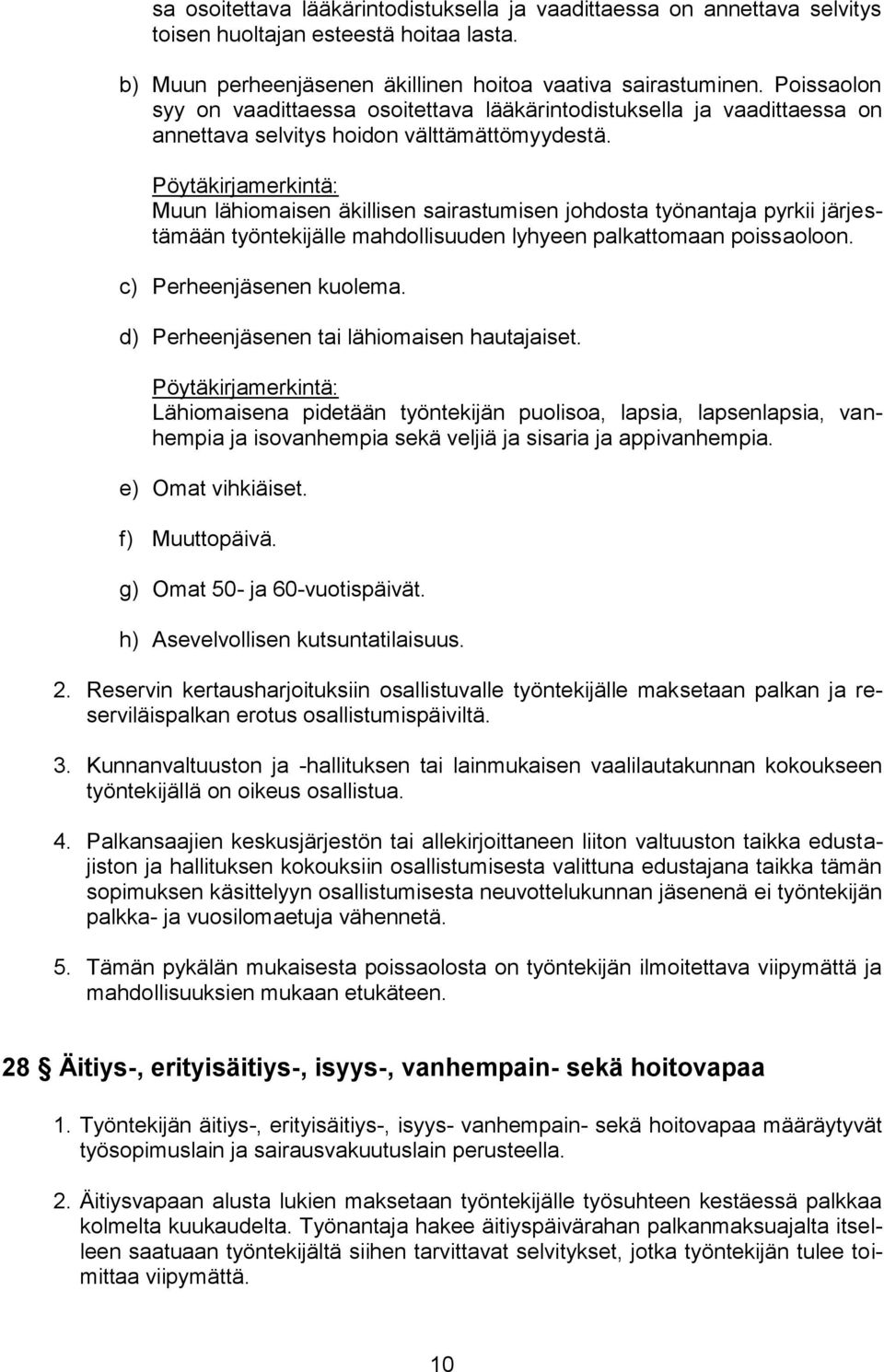 sa osoitettava lääkärintodistuksella ja vaadittaessa on annettava selvitys toisen huoltajan esteestä hoitaa lasta.

b) Muun perheenjäsenen äkillinen hoitoa vaativa sairastuminen. Poissaolon syy on vaadittaessa osoitettava lääkärintodistuksella ja vaadittaessa on annettava selvitys hoidon välttämättömyydestä.

Pöytäkirjamerkintä:
Muun lähiomaisen äkillisen sairastumisen johdosta työnantaja pyrkii järjestämään työntekijälle mahdollisuuden lyhyeen palkattomaan poissaoloon.

c) Perheenjäsenen kuolema.

d) Perheenjäsenen tai lähiomaisen hautajaiset.

Pöytäkirjamerkintä:
Lähiomaisena pidetään työntekijän puolisoa, lapsia, lapsenlapsia, vanhempia ja isovanhempia sekä veljiä ja sisaria ja appivanhempia.

e) Omat vihkiäiset.

f) Muuttopäivä.

g) Omat 50- ja 60-vuotispäivät.

h) Asevelvollisen kutsuntatilaisuus.

2. Reservin kertausharjoituksiin osallistuvalle työntekijälle maksetaan palkan ja reserviläispalkan erotus osallistumispäiviltä.

3. Kunnanvaltuuston ja -hallituksen tai lainmukaisen vaalilautakunnan kokoukseen työntekijällä on oikeus osallistua.

4. Palkansaajien keskusjärjestön tai allekirjoittaneen liiton valtuuston taikka edustajiston ja hallituksen kokouksiin osallistumisesta valittuna edustajana taikka tämän sopimuksen käsittelyyn osallistumisesta neuvottelukunnan jäsenenä ei työntekijän palkka- ja vuosilomaetuja vähennetä.

5. Tämän pykälän mukaisesta poissaolosta on työntekijän ilmoitettava viipymättä ja mahdollisuuksien mukaan etukäteen.

28 § Äitiys-, erityisäitiys-, isyys-, vanhempain- sekä hoitovapaa

1. Työntekijän äitiys-, erityisäitiys-, isyys- vanhempain- sekä hoitovapaa määräytyvät työsopimuslain ja sairausvakuutuslain perusteella.

2. Äitiysvapaan alusta lukien maksetaan työntekijälle työsuhteen kestäessä palkkaa kolmelta kuukaudelta. Työnantaja hakee äitiyspäivärahan palkanmaksuajalta itselleen saatuaan työntekijältä siihen tarvittavat selvitykset, jotka työntekijän tulee toimittaa viipymättä.

10